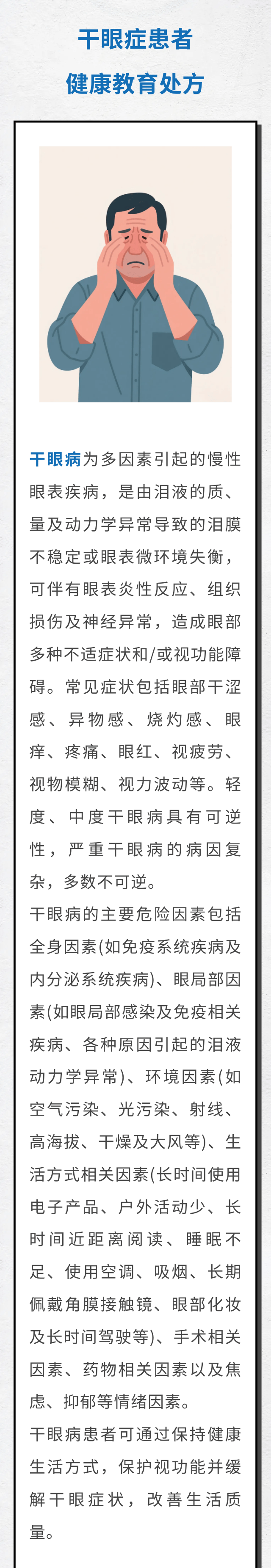 干眼症患者

健康教育处方

干眼病为多因素引起的慢性眼表疾病，是由泪液的质、量及动力学异常导致的泪膜不稳定或眼表微环境失衡，可伴有眼表炎性反应、组织损伤及神经异常，造成眼部多种不适症状和/或视功能障碍。常见症状包括眼部干涩感、异物感、烧灼感、眼痒、疼痛、眼红、视疲劳、视物模糊、视力波动等。轻度、中度干眼病具有可逆性，严重干眼病的病因复杂，多数不可逆。

干眼病的主要危险因素包括全身因素(如免疫系统疾病及内分泌系统疾病)、眼局部因素(如眼局部感染及免疫相关疾病、各种原因引起的泪液动力学异常)、环境因素(如空气污染、光污染、射线、高海拔、干燥及大风等)、生活方式相关因素(长时间使用电子产品、户外活动少、长时间近距离阅读、睡眠不足、使用空调、吸烟、长期佩戴角膜接触镜、眼部化妆及长时间驾驶等)、手术相关因素、药物相关因素以及焦虑、抑郁等情绪因素。

干眼病患者可通过保持健康生活方式，保护视功能并缓解干眼症状，改善生活质量。